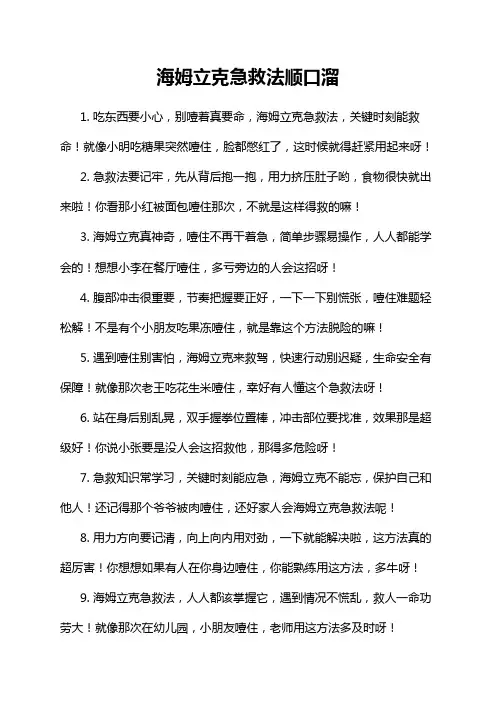 海姆立克急救法顺口溜

1. 吃东西要小心，别噎着真要命，海姆立克急救法，关键时刻能救命！就像小明吃糖果突然噎住，脸都憋红了，这时候就得赶紧用起来呀！

2. 急救法要记牢，先从背后抱一抱，用力挤压肚子哟，食物很快就出来啦！你看那小红被面包噎住那次，不就是这样得救的嘛！

3. 海姆立克真神奇，噎住不再干着急，简单步骤易操作，人人都能学会的！想想小李在餐厅噎住，多亏旁边的人会这招呀！

4. 腹部冲击很重要，节奏把握要正好，一下一下别慌张，噎住难题轻松解！不是有个小朋友吃果冻噎住，就是靠这个方法脱险的嘛！

5. 遇到噎住别害怕，海姆立克来救驾，快速行动别迟疑，生命安全有保障！就像那次老王吃花生米噎住，幸好有人懂这个急救法呀！

6. 站在身后别乱晃，双手握拳位置棒，冲击部位要找准，效果那是超级好！你说小张要是没人会这招救他，那得多危险呀！

7. 急救知识常学习，关键时刻能应急，海姆立克不能忘，保护自己和他人！还记得那个爷爷被肉噎住，还好家人会海姆立克急救法呢！

8. 用力方向要记清，向上向内用对劲，一下就能解决啦，这方法真的超厉害！你想想如果有人在你身边噎住，你能熟练用这方法，多牛呀！

9. 海姆立克急救法，人人都该掌握它，遇到情况不慌乱，救人一命功劳大！就像那次在幼儿园，小朋友噎住，老师用这方法多及时呀！